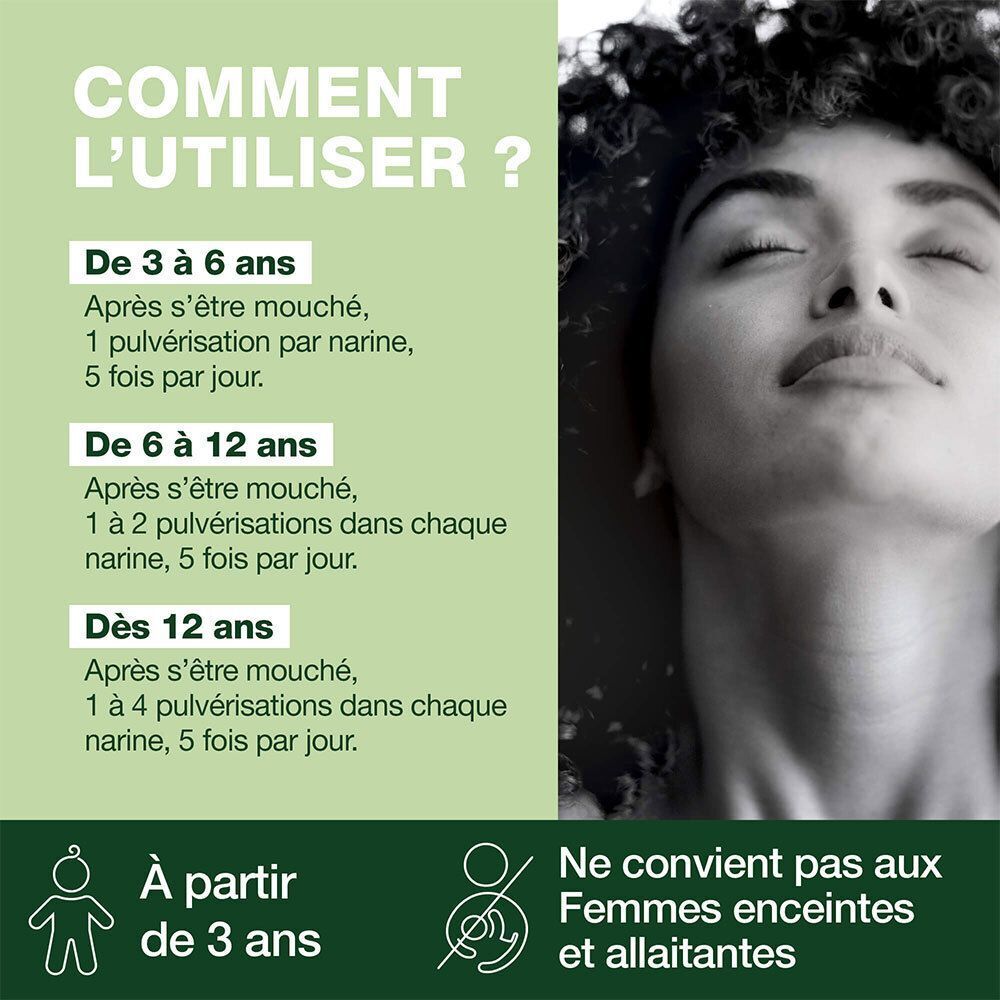 COMMENT L'UTILISER ?

De 3 à 6 ans
Après s'être mouché, 1 pulvérisation par narine, 5 fois par jour.

De 6 à 12 ans
Après s'être mouché, 1 à 2 pulvérisations dans chaque narine, 5 fois par jour.

Dès 12 ans
Après s'être mouché, 1 à 4 pulvérisations dans chaque narine, 5 fois par jour.

À partir de 3 ans

Ne convient pas aux Femmes enceintes et allaitantes